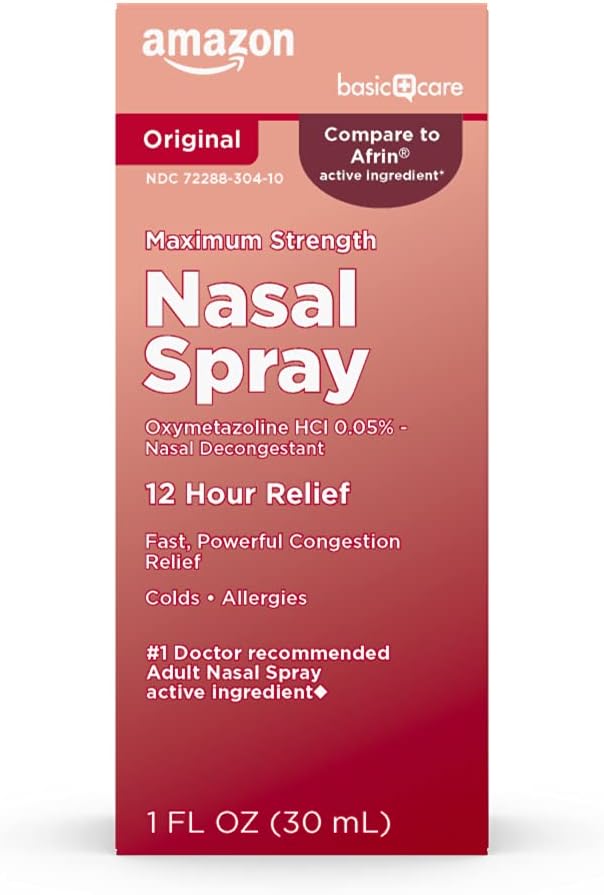 amazon

basic care

Original

NDC 72288-304-10

Compare to Afrin® active ingredient*

Maximum Strength

Nasal Spray

Oxymetazoline HCl 0.05% - Nasal Decongestant

12 Hour Relief

Fast, Powerful Congestion Relief

Colds • Allergies

#1 Doctor recommended Adult Nasal Spray active ingredient◆

1 FL OZ (30 mL)